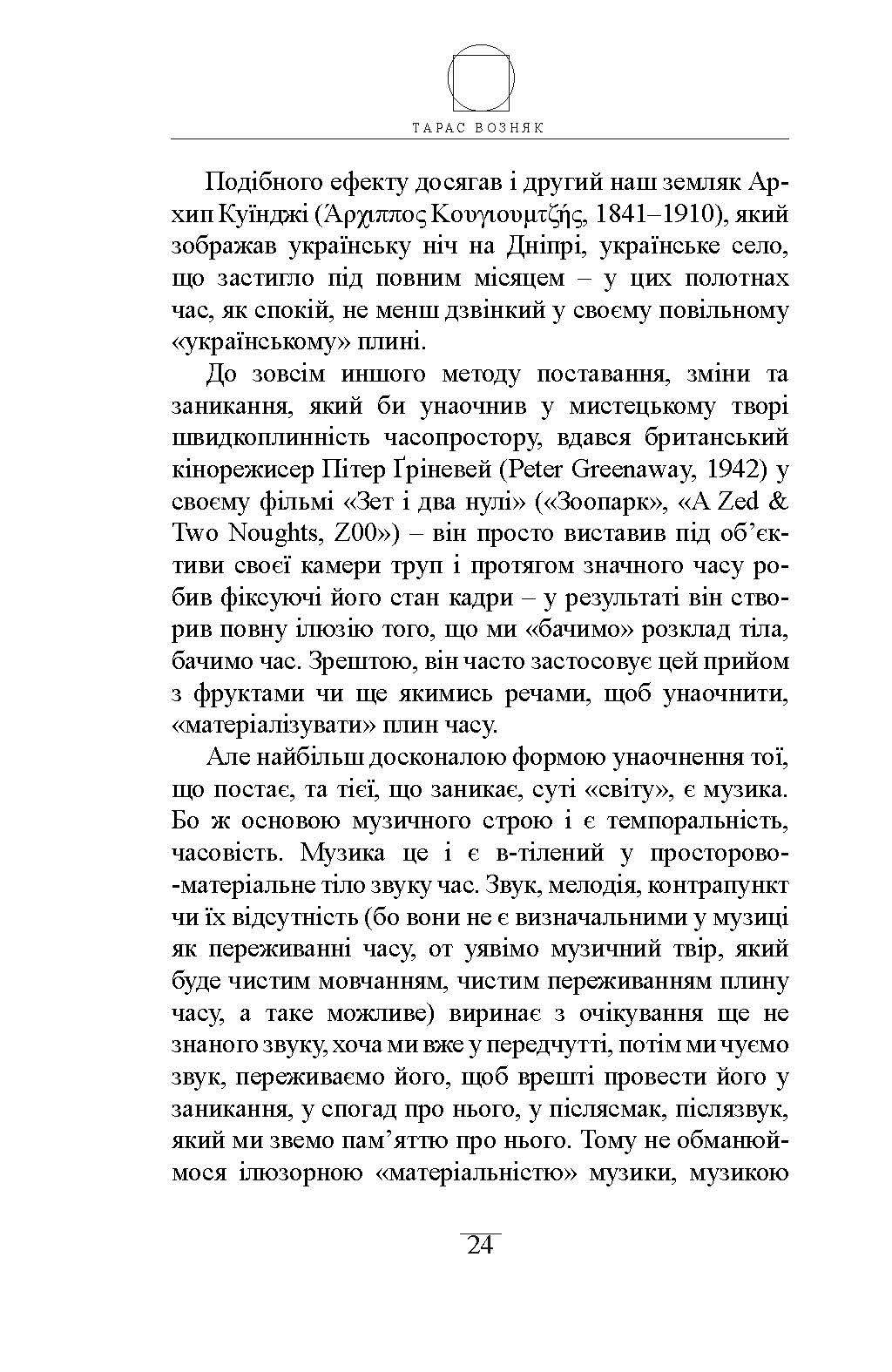 ТАРАС ВОЗНЯК

Подібного ефекту досягав і другий наш земляк Архип Куїнджі (Ἀρχιππος Κουγιουμτζής, 1841–1910), який зображав українську ніч на Дніпрі, українське село, що застигло під повним місяцем – у цих полотнах час, як спокій, не менш дзвінкий у своєму повільному «українському» плині.

До зовсім иншого методу поставання, зміни та заникання, який би унаочнив у мистецькому творі швидкоплинність часопростору, вдався британський кінорежисер Пітер Ґріневей (Peter Greenaway, 1942) у своєму фільмі «Зет і два нулі» («Зоопарк», «A Zed & Two Noughts, Z00») – він просто виставив під об'єктиви своєї камери труп і протягом значного часу робив фіксуючі його стан кадри – у результаті він створив повну ілюзію того, що ми «бачимо» розклад тіла, бачимо час. Зрештою, він часто застосовує цей прийом з фруктами чи ще якимись речами, щоб унаочнити, «матеріалізувати» плин часу.

Але найбільш досконалою формою унаочнення тої, що постає, та тієї, що заникає, суті «світу», є музика. Бо ж основою музичного строю і є темпоральність, часовість. Музика це і є в-тілений у просторово-матеріальне тіло звуку час. Звук, мелодія, контрапункт чи їх відсутність (бо вони не є визначальними у музиці як переживанні часу, от уявімо музичний твір, який буде чистим мовчанням, чистим переживанням плину часу, а таке можливе) виринає з очікування ще не знаного звуку, хоча ми вже у передчутті, потім ми чуємо звук, переживаємо його, щоб врешті провести його у заникання, у спогад про нього, у післясмак, післязвук, який ми звемо пам'яттю про нього. Тому не обманюймося ілюзорною «матеріальністю» музики, музикою

24